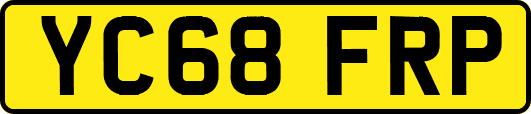 YC68 FRP